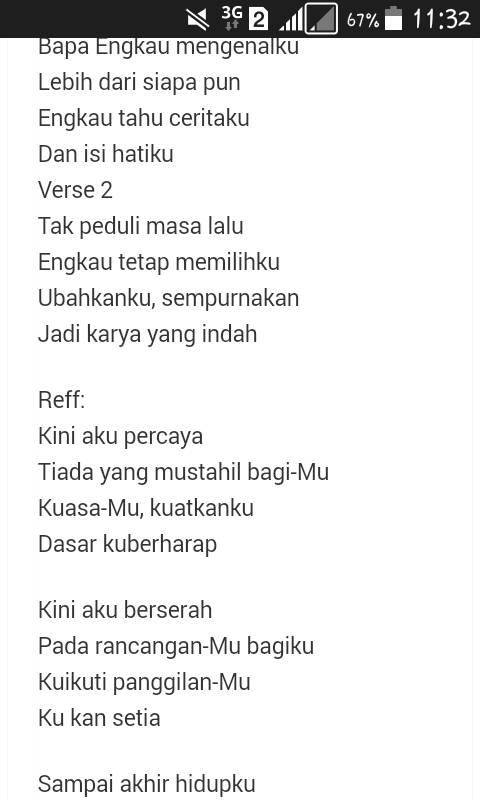 3G 2 67% 11:32

Bapa Engkau mengenalku
Lebih dari siapa pun
Engkau tahu ceritaku
Dan isi hatiku
Verse 2
Tak peduli masa lalu
Engkau tetap memilihku
Ubahkanku, sempurnakan
Jadi karya yang indah

Reff:
Kini aku percaya
Tiada yang mustahil bagi-Mu
Kuasa-Mu, kuatkanku
Dasar kuberharap

Kini aku berserah
Pada rancangan-Mu bagiku
Kuikuti panggilan-Mu
Ku kan setia

Sampai akhir hidupku